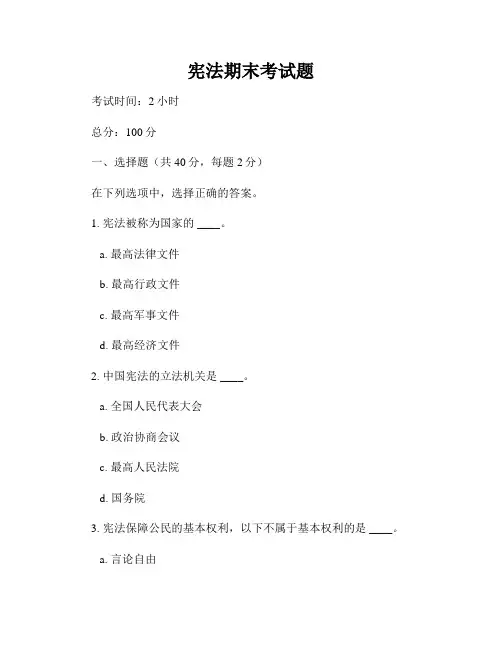 宪法期末考试题

考试时间：2 小时

总分：100 分

一、选择题（共 40 分，每题 2 分）

在下列选项中，选择正确的答案。

1. 宪法被称为国家的 ____。

a. 最高法律文件

b. 最高行政文件

c. 最高军事文件

d. 最高经济文件

2. 中国宪法的立法机关是 ____。

a. 全国人民代表大会

b. 政治协商会议

c. 最高人民法院

d. 国务院

3. 宪法保障公民的基本权利，以下不属于基本权利的是 ____。

a. 言论自由